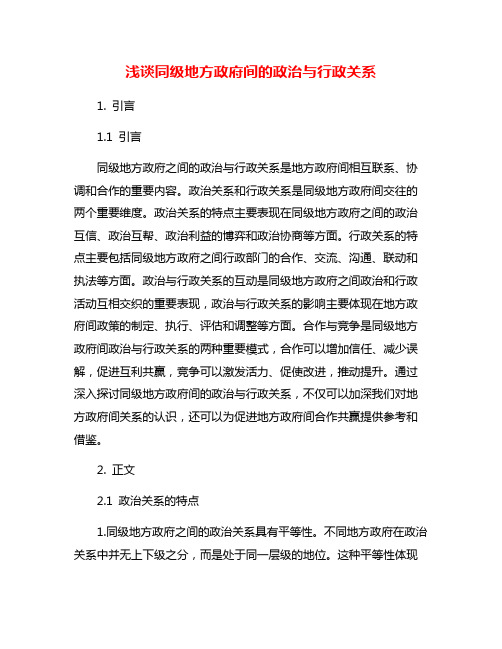 浅谈同级地方政府间的政治与行政关系

1. 引言

1.1 引言

同级地方政府之间的政治与行政关系是地方政府间相互联系、协调和合作的重要内容。政治关系和行政关系是同级地方政府间交往的两个重要维度。政治关系的特点主要表现在同级地方政府之间的政治互信、政治互帮、政治利益的博弈和政治协商等方面。行政关系的特点主要包括同级地方政府之间行政部门的合作、交流、沟通、联动和执法等方面。政治与行政关系的互动是同级地方政府之间政治和行政活动互相交织的重要表现，政治与行政关系的影响主要体现在地方政府间政策的制定、执行、评估和调整等方面。合作与竞争是同级地方政府间政治与行政关系的两种重要模式，合作可以增加信任、减少误解，促进互利共赢，竞争可以激发活力、促使改进，推动提升。通过深入探讨同级地方政府间的政治与行政关系，不仅可以加深我们对地方政府间关系的认识，还可以为促进地方政府间合作共赢提供参考和借鉴。

2. 正文

2.1 政治关系的特点

1.同级地方政府之间的政治关系具有平等性。不同地方政府在政治关系中并无上下级之分，而是处于同一层级的地位。这种平等性体现